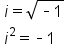 $i = \sqrt{-1}$

$i^2 = -1$